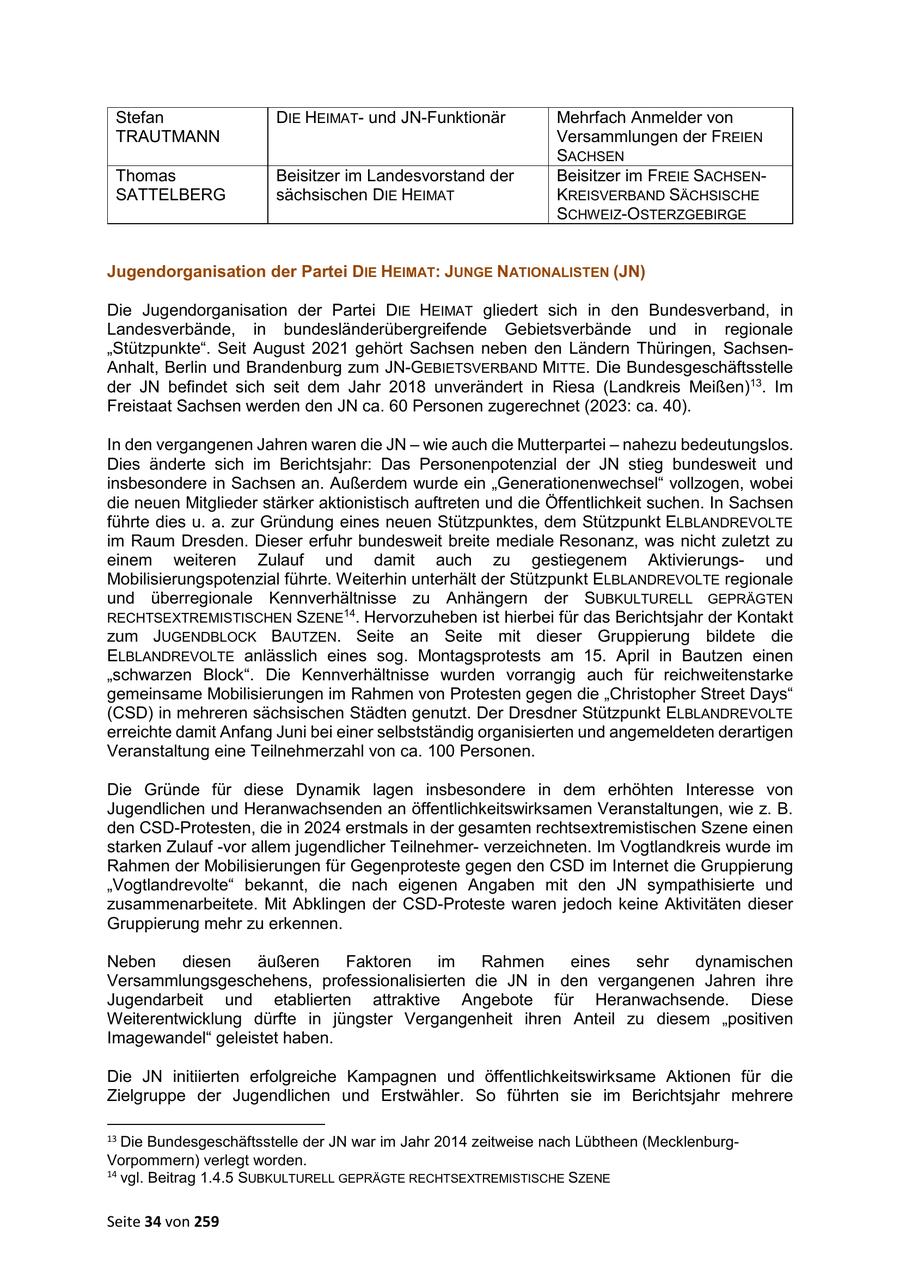 | Stefan TRAUTMANN | DIE HEIMAT- und JN-Funktionär | Mehrfach Anmelder von Versammlungen der FREIEN SACHSEN |
|---|---|---|
| Thomas SATTELBERG | Beisitzer im Landesvorstand der sächsischen DIE HEIMAT | Beisitzer im FREIE SACHSEN-KREISVERBAND SÄCHSISCHE SCHWEIZ-OSTERZGEBIRGE |

Jugendorganisation der Partei DIE HEIMAT: JUNGE NATIONALISTEN (JN)

Die Jugendorganisation der Partei DIE HEIMAT gliedert sich in den Bundesverband, in Landesverbände, in bundesländerübergreifende Gebietsverbände und in regionale „Stützpunkte“. Seit August 2021 gehört Sachsen neben den Ländern Thüringen, Sachsen-Anhalt, Berlin und Brandenburg zum JN-GEBIETSVERBAND MITTE. Die Bundesgeschäftsstelle der JN befindet sich seit dem Jahr 2018 unverändert in Riesa (Landkreis Meißen)$^{13}$. Im Freistaat Sachsen werden den JN ca. 60 Personen zugerechnet (2023: ca. 40).

In den vergangenen Jahren waren die JN – wie auch die Mutterpartei – nahezu bedeutungslos. Dies änderte sich im Berichtsjahr: Das Personenpotenzial der JN stieg bundesweit und insbesondere in Sachsen an. Außerdem wurde ein „Generationenwechsel“ vollzogen, wobei die neuen Mitglieder stärker aktionistisch auftreten und die Öffentlichkeit suchen. In Sachsen führte dies u. a. zur Gründung eines neuen Stützpunktes, dem Stützpunkt ELBLANDREVOLTE im Raum Dresden. Dieser erfuhr bundesweit breite mediale Resonanz, was nicht zuletzt zu einem weiteren Zulauf und damit auch zu gestiegenem Aktivierungs- und Mobilisierungspotenzial führte. Weiterhin unterhält der Stützpunkt ELBLANDREVOLTE regionale und überregionale Kennverhältnisse zu Anhängern der SUBKULTURELL GEPRÄGTEN RECHTSEXTREMISTISCHEN SZENE$^{14}$. Hervorzuheben ist hierbei für das Berichtsjahr der Kontakt zum JUGENDBLOCK BAUTZEN. Seite an Seite mit dieser Gruppierung bildete die ELBLANDREVOLTE anlässlich eines sog. Montagsprotests am 15. April in Bautzen einen „schwarzen Block“. Die Kennverhältnisse wurden vorrangig auch für reichweitenstarke gemeinsame Mobilisierungen im Rahmen von Protesten gegen die „Christopher Street Days“ (CSD) in mehreren sächsischen Städten genutzt. Der Dresdner Stützpunkt ELBLANDREVOLTE erreichte damit Anfang Juni bei einer selbstständig organisierten und angemeldeten derartigen Veranstaltung eine Teilnehmerzahl von ca. 100 Personen.

Die Gründe für diese Dynamik lagen insbesondere in dem erhöhten Interesse von Jugendlichen und Heranwachsenden an öffentlichkeitswirksamen Veranstaltungen, wie z. B. den CSD-Protesten, die in 2024 erstmals in der gesamten rechtsextremistischen Szene einen starken Zulauf -vor allem jugendlicher Teilnehmer- verzeichneten. Im Vogtlandkreis wurde im Rahmen der Mobilisierungen für Gegenproteste gegen den CSD im Internet die Gruppierung „Vogtlandrevolte“ bekannt, die nach eigenen Angaben mit den JN sympathisierte und zusammenarbeitete. Mit Abklingen der CSD-Proteste waren jedoch keine Aktivitäten dieser Gruppierung mehr zu erkennen.

Neben diesen äußeren Faktoren im Rahmen eines sehr dynamischen Versammlungsgeschehens, professionalisierten die JN in den vergangenen Jahren ihre Jugendarbeit und etablierten attraktive Angebote für Heranwachsende. Diese Weiterentwicklung dürfte in jüngster Vergangenheit ihren Anteil zu diesem „positiven Imagewandel“ geleistet haben.

Die JN initiierten erfolgreiche Kampagnen und öffentlichkeitswirksame Aktionen für die Zielgruppe der Jugendlichen und Erstwähler. So führten sie im Berichtsjahr mehrere

$^{13}$ Die Bundesgeschäftsstelle der JN war im Jahr 2014 zeitweise nach Lübtheen (Mecklenburg-Vorpommern) verlegt worden.
$^{14}$ vgl. Beitrag 1.4.5 SUBKULTURELL GEPRÄGTE RECHTSEXTREMISTISCHE SZENE

Seite 34 von 259